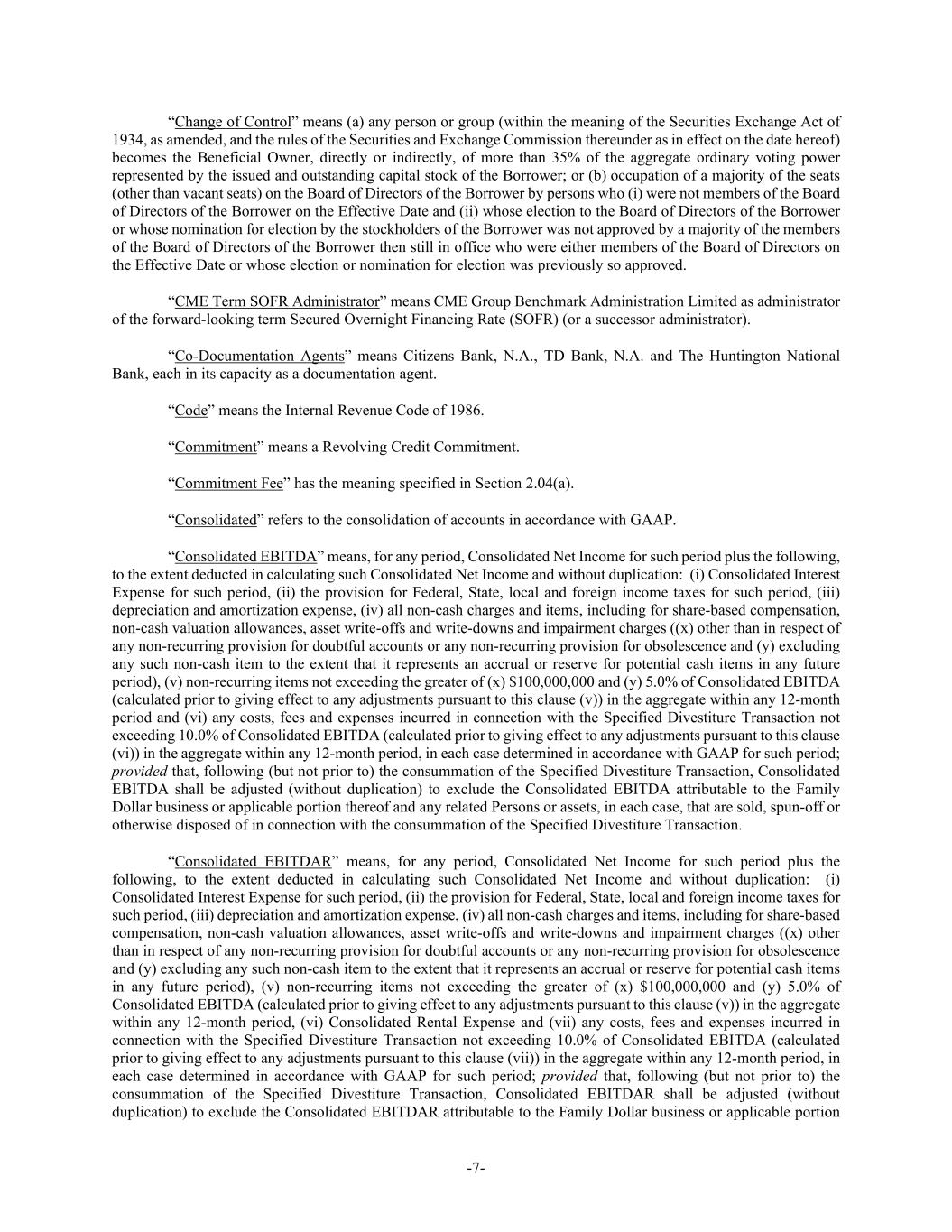 “Change of Control” means (a) any person or group (within the meaning of the Securities Exchange Act of 1934, as amended, and the rules of the Securities and Exchange Commission thereunder as in effect on the date hereof) becomes the Beneficial Owner, directly or indirectly, of more than 35% of the aggregate ordinary voting power represented by the issued and outstanding capital stock of the Borrower; or (b) occupation of a majority of the seats (other than vacant seats) on the Board of Directors of the Borrower by persons who (i) were not members of the Board of Directors of the Borrower on the Effective Date and (ii) whose election to the Board of Directors of the Borrower or whose nomination for election by the stockholders of the Borrower was not approved by a majority of the members of the Board of Directors of the Borrower then still in office who were either members of the Board of Directors on the Effective Date or whose election or nomination for election was previously so approved.

“CME Term SOFR Administrator” means CME Group Benchmark Administration Limited as administrator of the forward-looking term Secured Overnight Financing Rate (SOFR) (or a successor administrator).

“Co-Documentation Agents” means Citizens Bank, N.A., TD Bank, N.A. and The Huntington National Bank, each in its capacity as a documentation agent.

“Code” means the Internal Revenue Code of 1986.

“Commitment” means a Revolving Credit Commitment.

“Commitment Fee” has the meaning specified in Section 2.04(a).

“Consolidated” refers to the consolidation of accounts in accordance with GAAP.

“Consolidated EBITDA” means, for any period, Consolidated Net Income for such period plus the following, to the extent deducted in calculating such Consolidated Net Income and without duplication: (i) Consolidated Interest Expense for such period, (ii) the provision for Federal, State, local and foreign income taxes for such period, (iii) depreciation and amortization expense, (iv) all non-cash charges and items, including for share-based compensation, non-cash valuation allowances, asset write-offs and write-downs and impairment charges ((x) other than in respect of any non-recurring provision for doubtful accounts or any non-recurring provision for obsolescence and (y) excluding any such non-cash item to the extent that it represents an accrual or reserve for potential cash items in any future period), (v) non-recurring items not exceeding the greater of (x) $100,000,000 and (y) 5.0% of Consolidated EBITDA (calculated prior to giving effect to any adjustments pursuant to this clause (v)) in the aggregate within any 12-month period and (vi) any costs, fees and expenses incurred in connection with the Specified Divestiture Transaction not exceeding 10.0% of Consolidated EBITDA (calculated prior to giving effect to any adjustments pursuant to this clause (vi)) in the aggregate within any 12-month period, in each case determined in accordance with GAAP for such period; provided that, following (but not prior to) the consummation of the Specified Divestiture Transaction, Consolidated EBITDA shall be adjusted (without duplication) to exclude the Consolidated EBITDA attributable to the Family Dollar business or applicable portion thereof and any related Persons or assets, in each case, that are sold, spun-off or otherwise disposed of in connection with the consummation of the Specified Divestiture Transaction.

“Consolidated EBITDAR” means, for any period, Consolidated Net Income for such period plus the following, to the extent deducted in calculating such Consolidated Net Income and without duplication: (i) Consolidated Interest Expense for such period, (ii) the provision for Federal, State, local and foreign income taxes for such period, (iii) depreciation and amortization expense, (iv) all non-cash charges and items, including for share-based compensation, non-cash valuation allowances, asset write-offs and write-downs and impairment charges ((x) other than in respect of any non-recurring provision for doubtful accounts or any non-recurring provision for obsolescence and (y) excluding any such non-cash item to the extent that it represents an accrual or reserve for potential cash items in any future period), (v) non-recurring items not exceeding the greater of (x) $100,000,000 and (y) 5.0% of Consolidated EBITDA (calculated prior to giving effect to any adjustments pursuant to this clause (v)) in the aggregate within any 12-month period, (vi) Consolidated Rental Expense and (vii) any costs, fees and expenses incurred in connection with the Specified Divestiture Transaction not exceeding 10.0% of Consolidated EBITDA (calculated prior to giving effect to any adjustments pursuant to this clause (vii)) in the aggregate within any 12-month period, in each case determined in accordance with GAAP for such period; provided that, following (but not prior to) the consummation of the Specified Divestiture Transaction, Consolidated EBITDAR shall be adjusted (without duplication) to exclude the Consolidated EBITDAR attributable to the Family Dollar business or applicable portion

-7-